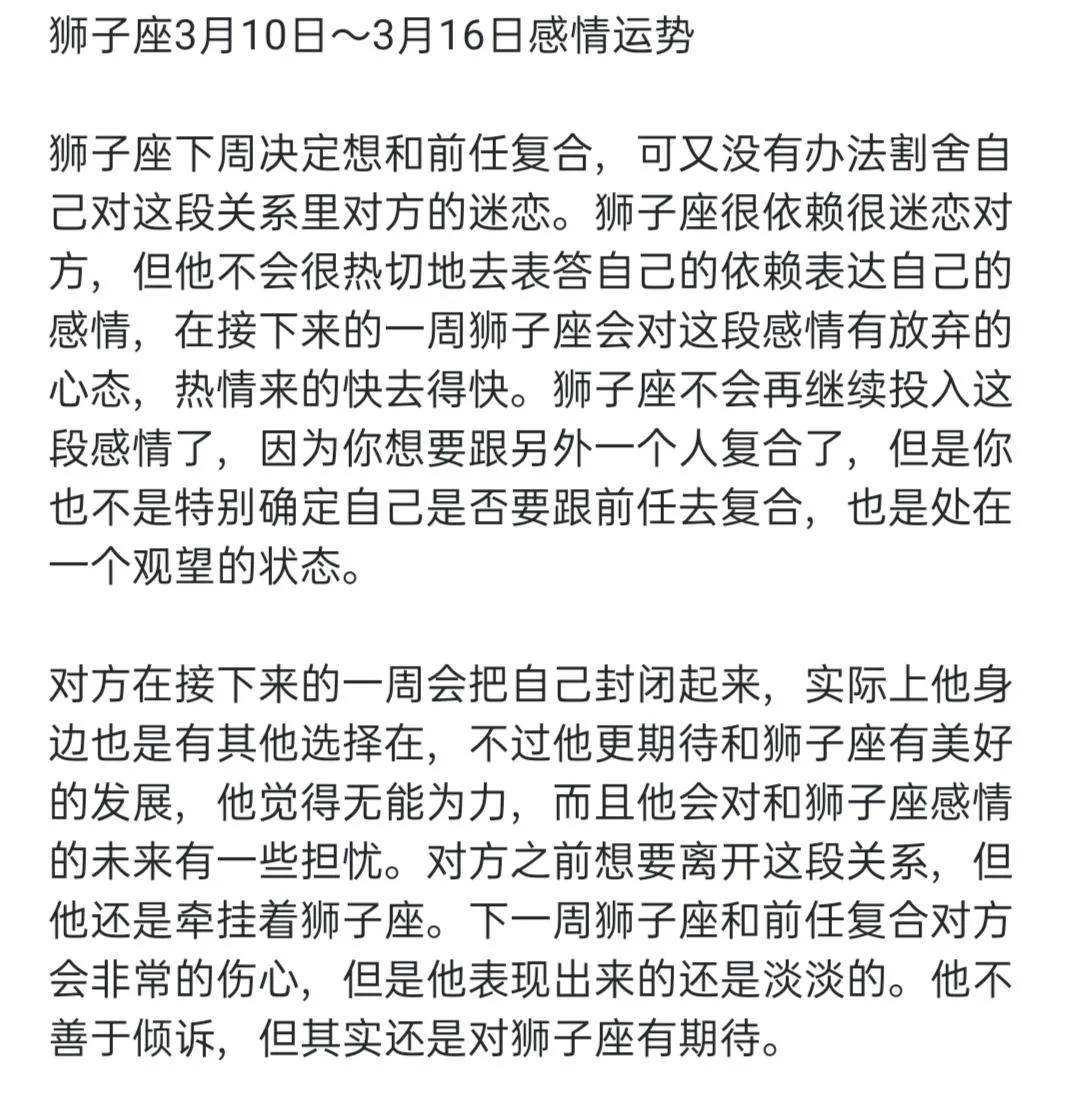 狮子座3月10日～3月16日感情运势

狮子座下周决定想和前任复合，可又没有办法割舍自己对这段关系里对方的迷恋。狮子座很依赖很迷恋对方，但他不会很热切地去表答自己的依赖表达自己的感情，在接下来的一周狮子座会对这段感情有放弃的心态，热情来的快去得快。狮子座不会再继续投入这段感情了，因为你想要跟另外一个人复合了，但是你也不是特别确定自己是否要跟前任去复合，也是处在一个观望的状态。

对方在接下来的一周会把自己封闭起来，实际上他身边也是有其他选择在，不过他更期待和狮子座有美好的发展，他觉得无能为力，而且他会对和狮子座感情的未来有一些担忧。对方之前想要离开这段关系，但他还是牵挂着狮子座。下一周狮子座和前任复合对方会非常的伤心，但是他表现出来的还是淡淡的。他不善于倾诉，但其实还是对狮子座有期待。